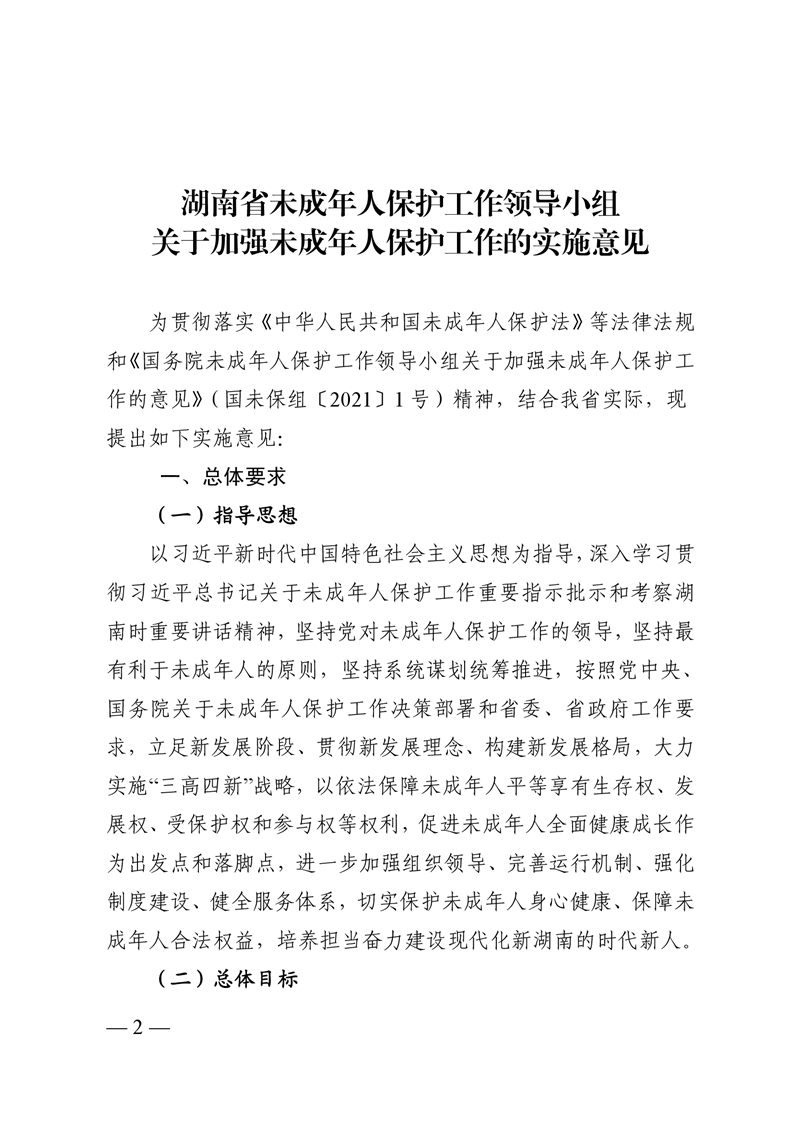 湖南省未成年人保护工作领导小组
关于加强未成年人保护工作的实施意见

为贯彻落实《中华人民共和国未成年人保护法》等法律法规和《国务院未成年人保护工作领导小组关于加强未成年人保护工作的意见》（国未保组〔2021〕1号）精神，结合我省实际，现提出如下实施意见:

一、总体要求

（一）指导思想

以习近平新时代中国特色社会主义思想为指导，深入学习贯彻习近平总书记关于未成年人保护工作重要指示批示和考察湖南时重要讲话精神，坚持党对未成年人保护工作的领导，坚持最有利于未成年人的原则，坚持系统谋划统筹推进，按照党中央、国务院关于未成年人保护工作决策部署和省委、省政府工作要求，立足新发展阶段、贯彻新发展理念、构建新发展格局，大力实施“三高四新”战略，以依法保障未成年人平等享有生存权、发展权、受保护权和参与权等权利，促进未成年人全面健康成长作为出发点和落脚点，进一步加强组织领导、完善运行机制、强化制度建设、健全服务体系，切实保护未成年人身心健康、保障未成年人合法权益，培养担当奋力建设现代化新湖南的时代新人。

（二）总体目标

— 2 —